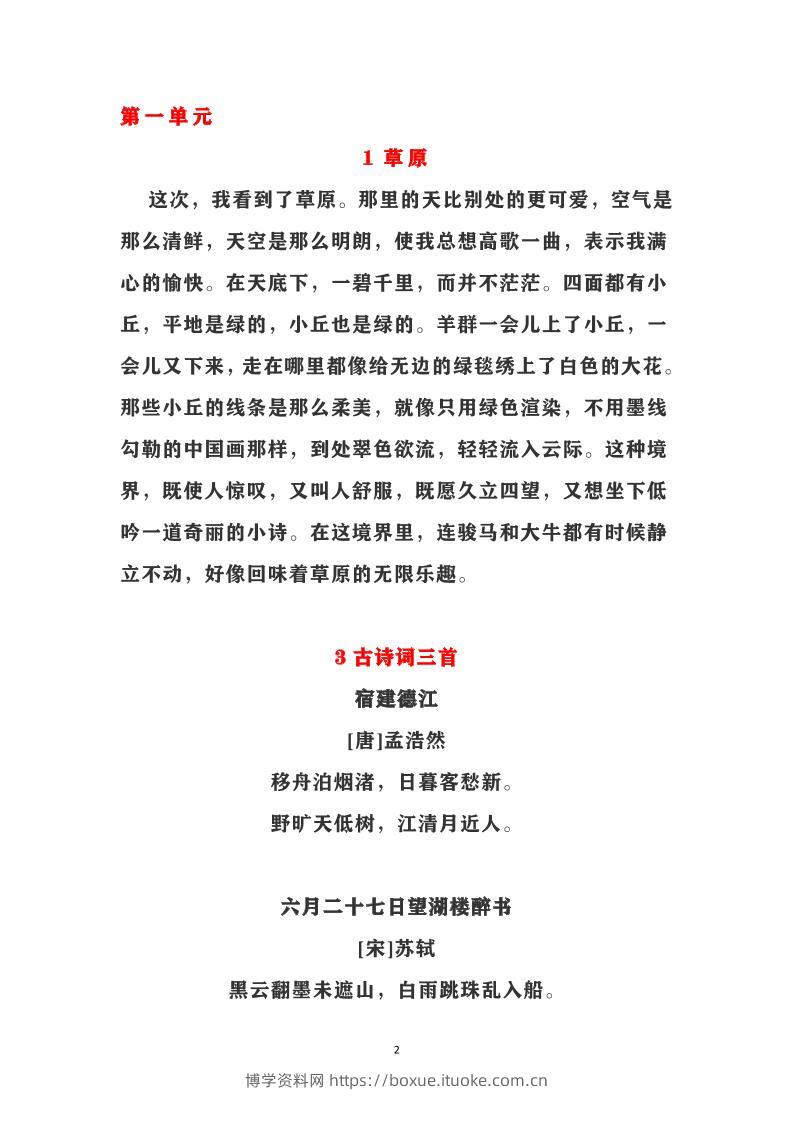 第一单元

1 草原

这次，我看到了草原。那里的天比别处的更可爱，空气是那么清鲜，天空是那么明朗，使我总想高歌一曲，表示我满心的愉快。在天底下，一碧千里，而并不茫茫。四面都有小丘，平地是绿的，小丘也是绿的。羊群一会儿上了小丘，一会儿又下来，走在哪里都像给无边的绿毯绣上了白色的大花。那些小丘的线条是那么柔美，就像只用绿色渲染，不用墨线勾勒的中国画那样，到处翠色欲流，轻轻流入云际。这种境界，既使人惊叹，又叫人舒服，既愿久立四望，又想坐下低吟一道奇丽的小诗。在这境界里，连骏马和大牛都有时候静立不动，好像回味着草原的无限乐趣。

3 古诗词三首

宿建德江

[唐]孟浩然

移舟泊烟渚，日暮客愁新。

野旷天低树，江清月近人。

六月二十七日望湖楼醉书

[宋]苏轼

黑云翻墨未遮山，白雨跳珠乱入船。

2

博学资料网 https://boxue.ituoke.com.cn